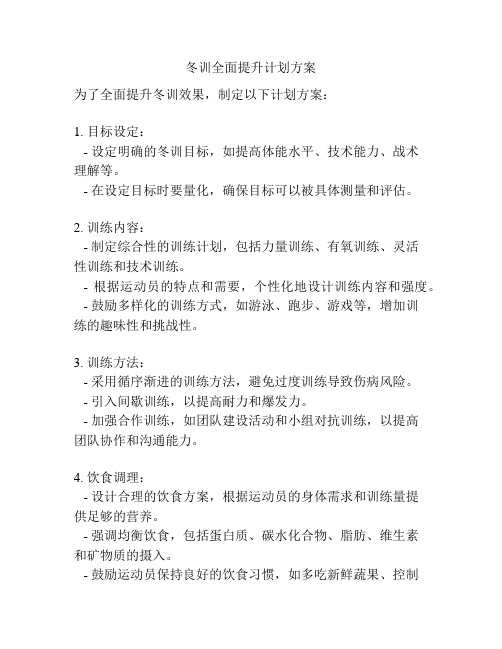 冬训全面提升计划方案

为了全面提升冬训效果，制定以下计划方案：

1. 目标设定：
- 设定明确的冬训目标，如提高体能水平、技术能力、战术理解等。
- 在设定目标时要量化，确保目标可以被具体测量和评估。

2. 训练内容：
- 制定综合性的训练计划，包括力量训练、有氧训练、灵活性训练和技术训练。
- 根据运动员的特点和需要，个性化地设计训练内容和强度。
- 鼓励多样化的训练方式，如游泳、跑步、游戏等，增加训练的趣味性和挑战性。

3. 训练方法：
- 采用循序渐进的训练方法，避免过度训练导致伤病风险。
- 引入间歇训练，以提高耐力和爆发力。
- 加强合作训练，如团队建设活动和小组对抗训练，以提高团队协作和沟通能力。

4. 饮食调理：
- 设计合理的饮食方案，根据运动员的身体需求和训练量提供足够的营养。
- 强调均衡饮食，包括蛋白质、碳水化合物、脂肪、维生素和矿物质的摄入。
- 鼓励运动员保持良好的饮食习惯，如多吃新鲜蔬果、控制